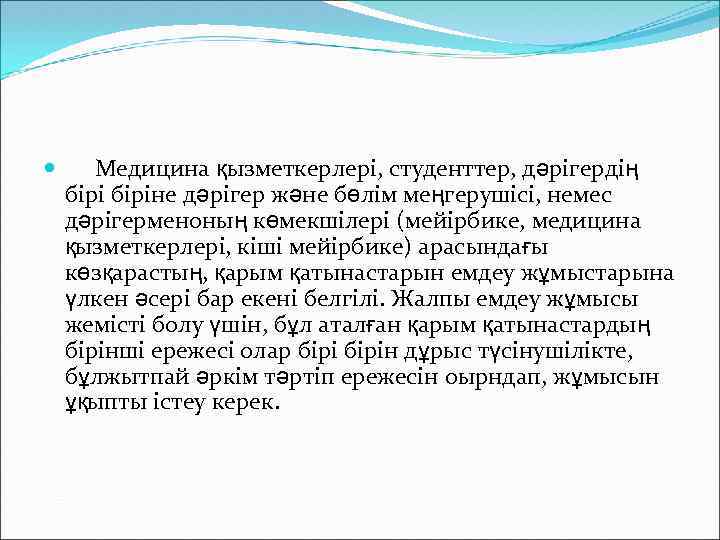 Медицина қызметкерлері, студенттер, дәрігердің бірі біріне дәрігер және бөлім меңгерушісі, немес дәрігерменоның көмекшілері (мейірбике, медицина қызметкерлері, кіші мейірбике) арасындағы көзқарастың, қарым қатынастарын емдеу жұмыстарына үлкен әсері бар екені белгілі. Жалпы емдеу жұмысы жемісті болу үшін, бұл аталған қарым қатынастардың бірінші ережесі олар бірі бірін дұрыс түсінушілікте, бұлжытпай әркім тәртіп ережесін оырндап, жұмысын ұқыпты істеу керек.